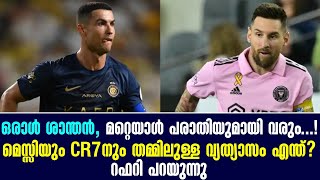 ഒരാൾ ശാന്തൻ, മറ്റെയാൾ പരാതിയുമായി വരും...!
മെസ്സിയും CR7നും തമ്മിലുള്ള വ്യത്യാസം എന്ത്?
റഫറി പറയുന്നു